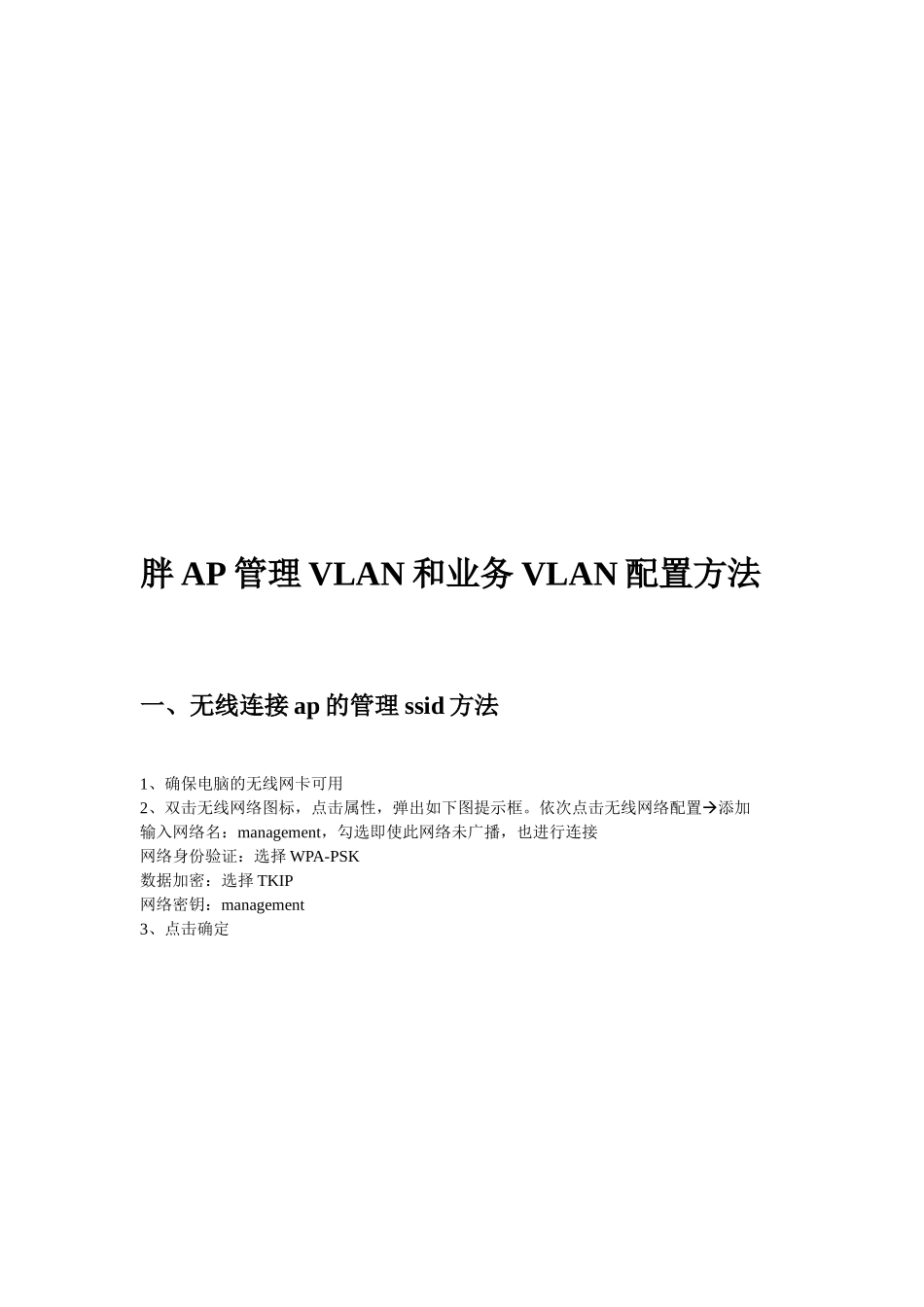 胖AP管理VLAN和业务VLAN配置方法

一、无线连接ap的管理ssid方法

1、确保电脑的无线网卡可用
2、双击无线网络图标，点击属性，弹出如下图提示框。依次点击无线网络配置→添加
输入网络名：management，勾选即使此网络未广播，也进行连接
网络身份验证：选择WPA-PSK
数据加密：选择TKIP
网络密钥：management
3、点击确定